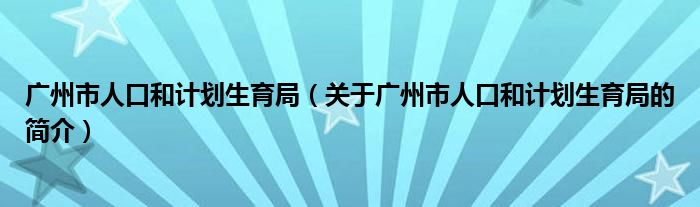 广州市人口和计划生育局（关于广州市人口和计划生育局的简介）